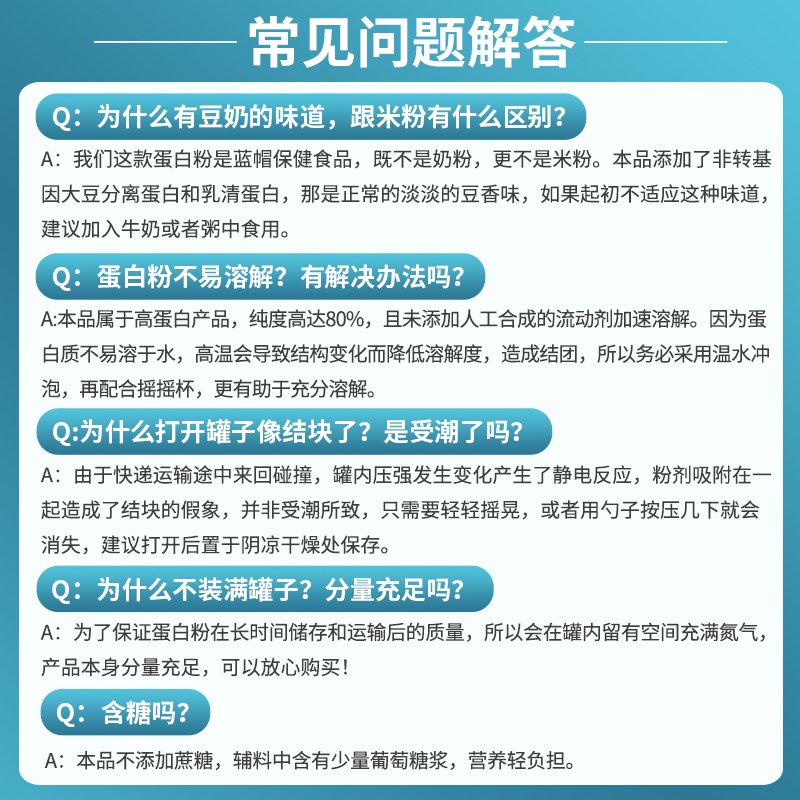 常见问题解答

Q：为什么有豆奶的味道，跟米粉有什么区别？

A：我们这款蛋白粉是蓝帽保健食品，既不是奶粉，更不是米粉。本品添加了非转基因大豆分离蛋白和乳清蛋白，那是正常的淡淡的豆香味，如果起初不适应这种味道，建议加入牛奶或者粥中食用。

Q：蛋白粉不易溶解？有解决办法吗？

A:本品属于高蛋白产品，纯度高达80%，且未添加人工合成的流动剂加速溶解。因为蛋白质不易溶于水，高温会导致结构变化而降低溶解度，造成结团，所以务必采用温水冲泡，再配合摇摇杯，更有助于充分溶解。

Q:为什么打开罐子像结块了？是受潮了吗？

A：由于快递运输途中来回碰撞，罐内压强发生变化产生了静电反应，粉剂吸附在一起造成了结块的假象，并非受潮所致，只需要轻轻摇晃，或者用勺子按压几下就会消失，建议打开后置于阴凉干燥处保存。

Q：为什么不装满罐子？分量充足吗？

A：为了保证蛋白粉在长时间储存和运输后的质量，所以会在罐内留有空间充满氮气，产品本身分量充足，可以放心购买！

Q：含糖吗？

A：本品不添加蔗糖，辅料中含有少量葡萄糖浆，营养轻负担。